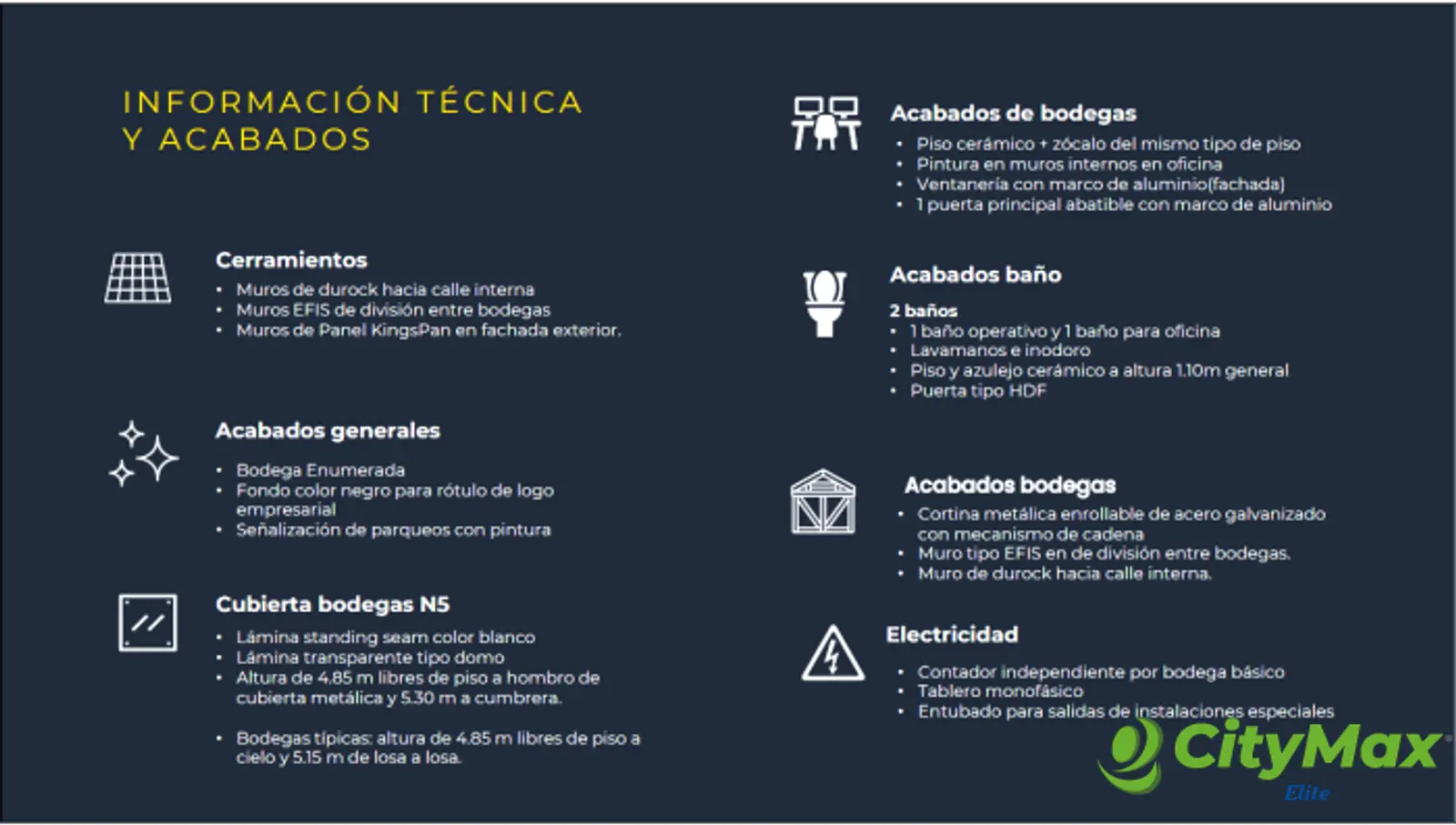 INFORMACIÓN TÉCNICA Y ACABADOS

Cerramientos
• Muros de durock hacia calle interna
• Muros EFIS de división entre bodegas
• Muros de Panel KingsPan en fachada exterior.

Acabados generales
• Bodega Enumerada
• Fondo color negro para rótulo de logo empresarial
• Señalización de parqueos con pintura

Cubierta bodegas N5
• Lámina standing seam color blanco
• Lámina transparente tipo domo
• Altura de 4.85 m libres de piso a hombro de cubierta metálica y 5.30 m a cumbrera.

• Bodegas típicas: altura de 4.85 m libres de piso a cielo y 5.15 m de losa a losa.

Acabados de bodegas
• Piso cerámico + zócalo del mismo tipo de piso
• Pintura en muros internos en oficina
• Ventanería con marco de aluminio(fachada)
• 1 puerta principal abatible con marco de aluminio

Acabados baño
2 baños
• 1 baño operativo y 1 baño para oficina
• Lavamanos e inodoro
• Piso y azulejo cerámico a altura 1.10m general
• Puerta tipo HDF

Acabados bodegas
• Cortina metálica enrollable de acero galvanizado con mecanismo de cadena
• Muro tipo EFIS en de división entre bodegas.
• Muro de durock hacia calle interna.

Electricidad
• Contador independiente por bodega básico
• Tablero monofásico
• Entubado para salidas de instalaciones especiales

CityMax Elite